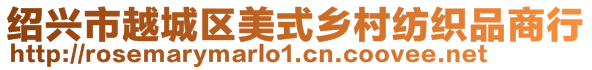 绍兴市越城区美式乡村纺织品商行
http://rosemarymarlo1.cn.coovee.net